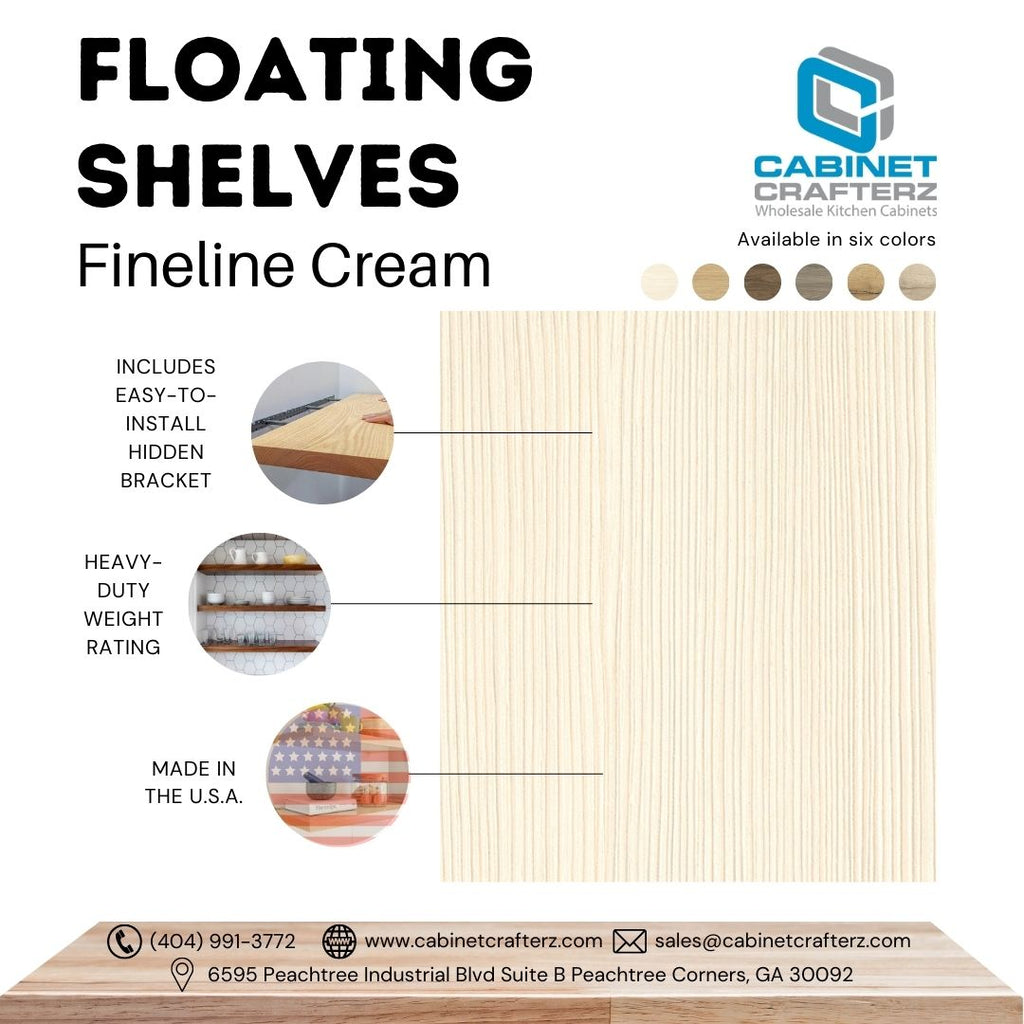 FLOATING SHELVES

Fineline Cream

CABINET CRAFTERZ
Wholesale Kitchen Cabinets

Available in six colors

INCLUDES EASY-TO-INSTALL HIDDEN BRACKET

HEAVY-DUTY WEIGHT RATING

MADE IN THE U.S.A.

(404) 991-3772 www.cabinetcrafterz.com sales@cabinetcrafterz.com

6595 Peachtree Industrial Blvd Suite B Peachtree Corners, GA 30092